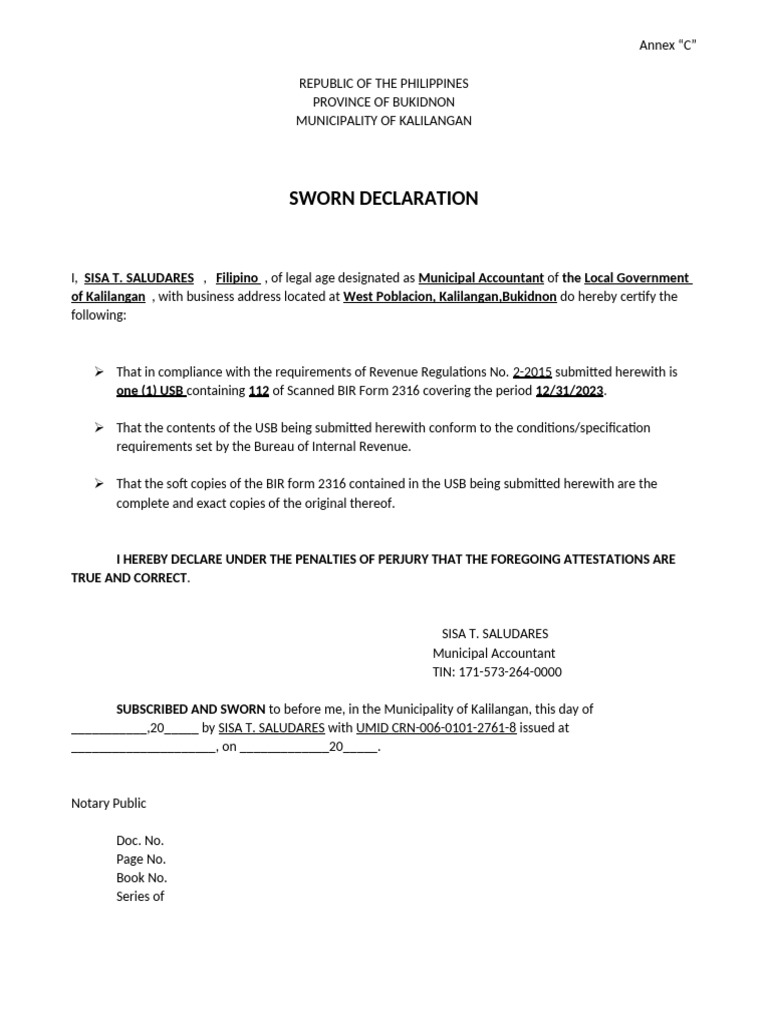 Annex "C"

REPUBLIC OF THE PHILIPPINES
PROVINCE OF BUKIDNON
MUNICIPALITY OF KALILANGAN

SWORN DECLARATION

I, SISA T. SALUDARES , Filipino , of legal age designated as Municipal Accountant of the Local Government of Kalilangan , with business address located at West Poblacion, Kalilangan,Bukidnon do hereby certify the following:

➢ That in compliance with the requirements of Revenue Regulations No. 2-2015 submitted herewith is one (1) USB containing 112 of Scanned BIR Form 2316 covering the period 12/31/2023.

➢ That the contents of the USB being submitted herewith conform to the conditions/specification requirements set by the Bureau of Internal Revenue.

➢ That the soft copies of the BIR form 2316 contained in the USB being submitted herewith are the complete and exact copies of the original thereof.

I HEREBY DECLARE UNDER THE PENALTIES OF PERJURY THAT THE FOREGOING ATTESTATIONS ARE TRUE AND CORRECT.

SISA T. SALUDARES
Municipal Accountant
TIN: 171-573-264-0000

SUBSCRIBED AND SWORN to before me, in the Municipality of Kalilangan, this day of ____,20____ by SISA T. SALUDARES with UMID CRN-006-0101-2761-8 issued at ____, on ____20____.

Notary Public

Doc. No.
Page No.
Book No.
Series of